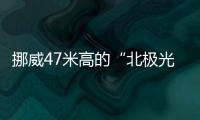 挪威47米高的“北极光